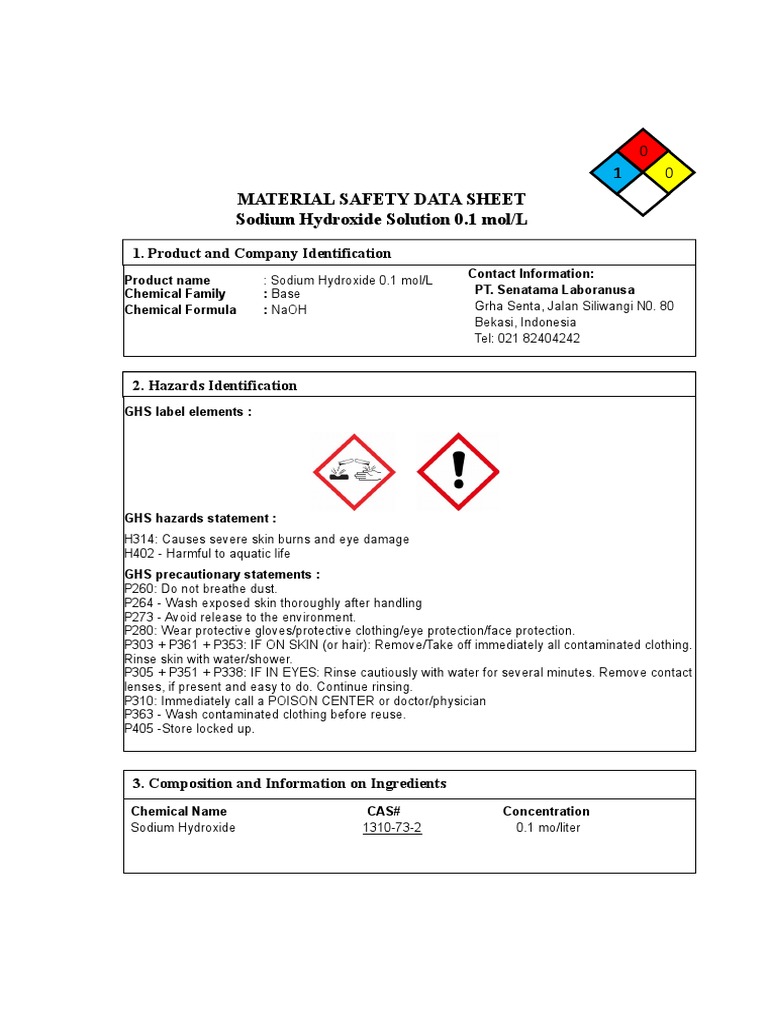 0
1
0

MATERIAL SAFETY DATA SHEET
Sodium Hydroxide Solution 0.1 mol/L

1. Product and Company Identification

Product name : Sodium Hydroxide 0.1 mol/L
Chemical Family : Base
Chemical Formula : NaOH

Contact Information:
PT. Senatama Laboranusa
Grha Senta, Jalan Siliwangi N0. 80
Bekasi, Indonesia
Tel: 021 82404242

2. Hazards Identification

GHS label elements :

GHS hazards statement :

H314: Causes severe skin burns and eye damage
H402 - Harmful to aquatic life

GHS precautionary statements :
P260: Do not breathe dust.
P264 - Wash exposed skin thoroughly after handling
P273 - Avoid release to the environment.
P280: Wear protective gloves/protective clothing/eye protection/face protection.
P303 + P361 + P353: IF ON SKIN (or hair): Remove/Take off immediately all contaminated clothing. Rinse skin with water/shower.
P305 + P351 + P338: IF IN EYES: Rinse cautiously with water for several minutes. Remove contact lenses, if present and easy to do. Continue rinsing.
P310: Immediately call a POISON CENTER or doctor/physician
P363 - Wash contaminated clothing before reuse.
P405 -Store locked up.

3. Composition and Information on Ingredients

| Chemical Name | CAS# | Concentration |
|---|---|---|
| Sodium Hydroxide | 1310-73-2 | 0.1 mo/liter |